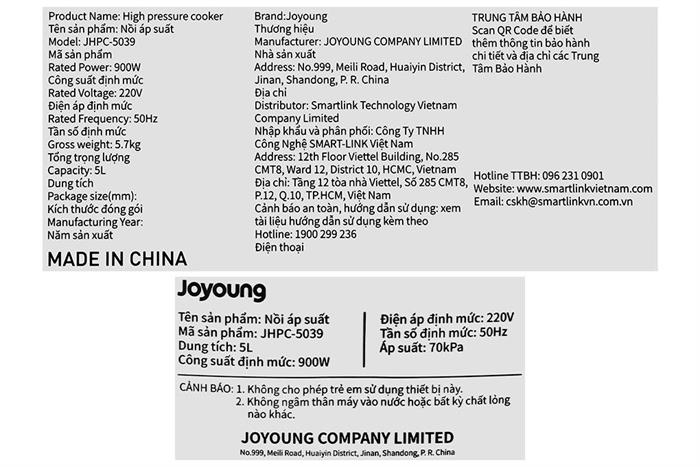 Product Name: High pressure cooker
Tên sản phẩm: Nồi áp suất
Model: JHPC-5039
Mã sản phẩm
Rated Power: 900W
Công suất định mức
Rated Voltage: 220V
Điện áp định mức
Rated Frequency: 50Hz
Tần số định mức
Gross weight: 5.7kg
Tổng trọng lượng
Capacity: 5L
Dung tích
Package size(mm):
Kích thước đóng gói
Manufacturing Year:
Năm sản xuất

MADE IN CHINA

Brand:Joyoung
Thương hiệu
Manufacturer: JOYOUNG COMPANY LIMITED
Nhà sản xuất
Address: No.999, Meili Road, Huaiyin District, Jinan, Shandong, P. R. China
Địa chỉ
Distributor: Smartlink Technology Vietnam Company Limited
Nhập khẩu và phân phối: Công Ty TNHH Công Nghệ SMART-LINK Việt Nam
Address: 12th Floor Viettel Building, No.285 CMT8, Ward 12, District 10, HCMC, Vietnam
Địa chỉ: Tầng 12 tòa nhà Viettel, Số 285 CMT8, P.12, Q.10, TP.HCM, Việt Nam
Cảnh báo an toàn, hướng dẫn sử dụng: xem tài liệu hướng dẫn sử dụng kèm theo
Hotline: 1900 299 236
Điện thoại

TRUNG TÂM BẢO HÀNH
Scan QR Code để biết thêm thông tin bảo hành chi tiết và địa chỉ các Trung Tâm Bảo Hành

Hotline TTBH: 096 231 0901
Website: www.smartlinkvietnam.com
Email: cskh@smartlinkvn.com.vn

Joyoung

Tên sản phẩm: Nồi áp suất
Mã sản phẩm: JHPC-5039
Dung tích: 5L
Công suất định mức: 900W

Điện áp định mức: 220V
Tần số định mức: 50Hz
Áp suất: 70kPa

CẢNH BÁO: 1. Không cho phép trẻ em sử dụng thiết bị này.
2. Không ngâm thân máy vào nước hoặc bất kỳ chất lỏng nào khác.

JOYOUNG COMPANY LIMITED
No.999, Meili Road, Huaiyin District, Jinan, Shandong, P. R. China